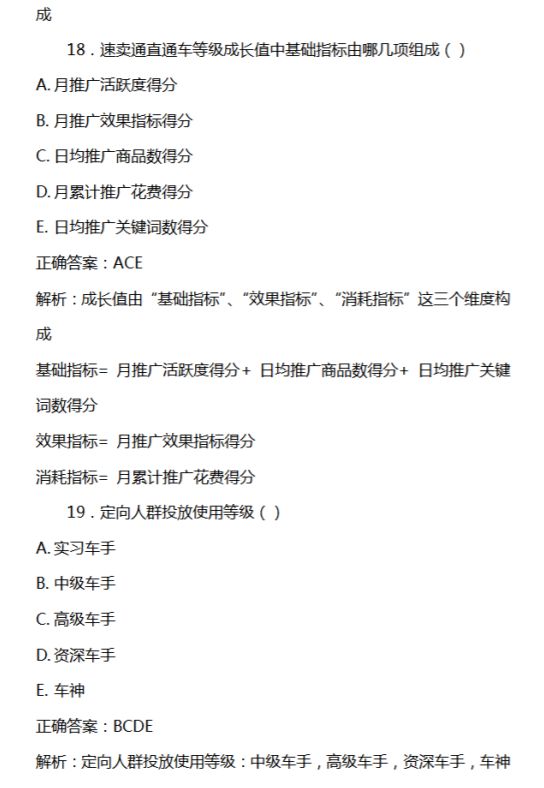 成

18．速卖通直通车等级成长值中基础指标由哪几项组成（ ）

A. 月推广活跃度得分

B. 月推广效果指标得分

C. 日均推广商品数得分

D. 月累计推广花费得分

E. 日均推广关键词数得分

正确答案：ACE

解析：成长值由“基础指标”、“效果指标”、“消耗指标”这三个维度构成

基础指标= 月推广活跃度得分+ 日均推广商品数得分+ 日均推广关键词数得分

效果指标= 月推广效果指标得分

消耗指标= 月累计推广花费得分

19．定向人群投放使用等级（ ）

A. 实习车手

B. 中级车手

C. 高级车手

D. 资深车手

E. 车神

正确答案：BCDE

解析：定向人群投放使用等级：中级车手，高级车手，资深车手，车神